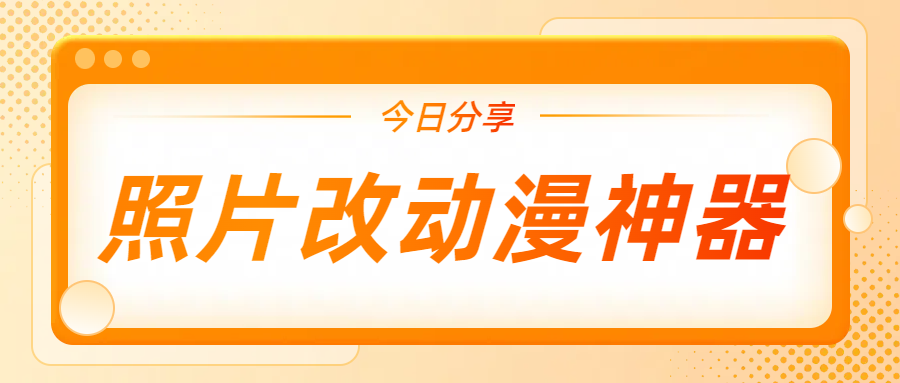 今日分享

照片改动漫神器